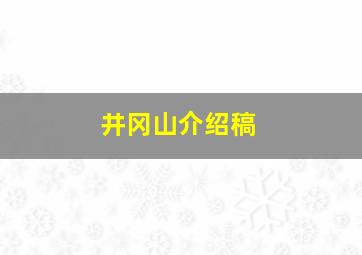 井冈山介绍稿